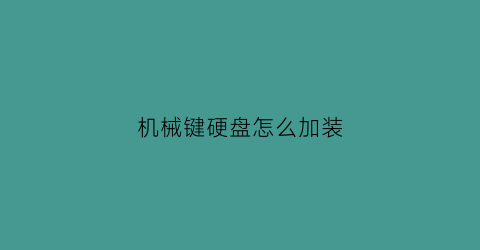 机械键硬盘怎么加装